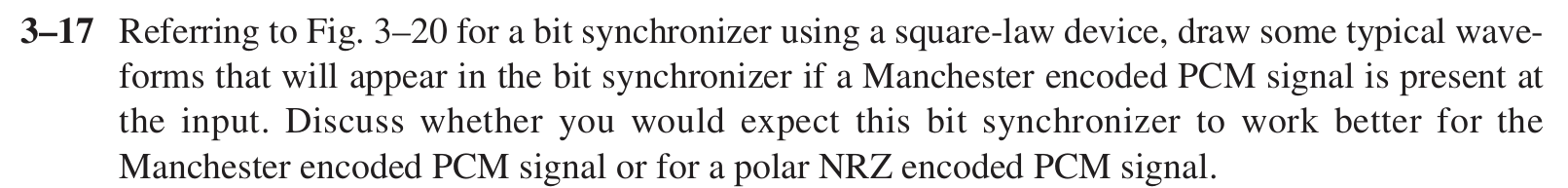 3–17 Referring to Fig. 3–20 for a bit synchronizer using a square-law device, draw some typical waveforms that will appear in the bit synchronizer if a Manchester encoded PCM signal is present at the input. Discuss whether you would expect this bit synchronizer to work better for the Manchester encoded PCM signal or for a polar NRZ encoded PCM signal.